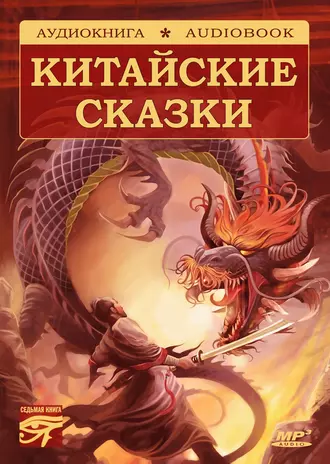 АУДИОКНИГА * AUDIOBOOK

КИТАЙСКИЕ СКАЗКИ

СЕДЬМАЯ КНИГА

MP3 AUDIO